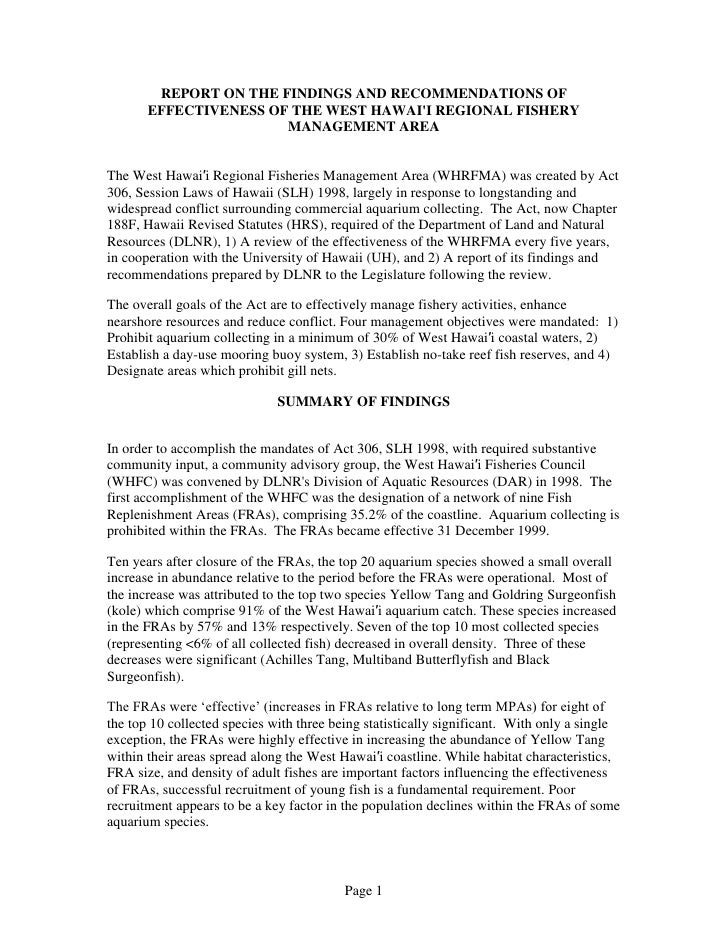 REPORT ON THE FINDINGS AND RECOMMENDATIONS OF EFFECTIVENESS OF THE WEST HAWAI'I REGIONAL FISHERY MANAGEMENT AREA

The West Hawai'i Regional Fisheries Management Area (WHRFMA) was created by Act 306, Session Laws of Hawaii (SLH) 1998, largely in response to longstanding and widespread conflict surrounding commercial aquarium collecting. The Act, now Chapter 188F, Hawaii Revised Statutes (HRS), required of the Department of Land and Natural Resources (DLNR), 1) A review of the effectiveness of the WHRFMA every five years, in cooperation with the University of Hawaii (UH), and 2) A report of its findings and recommendations prepared by DLNR to the Legislature following the review.

The overall goals of the Act are to effectively manage fishery activities, enhance nearshore resources and reduce conflict. Four management objectives were mandated: 1) Prohibit aquarium collecting in a minimum of 30% of West Hawai'i coastal waters, 2) Establish a day-use mooring buoy system, 3) Establish no-take reef fish reserves, and 4) Designate areas which prohibit gill nets.

SUMMARY OF FINDINGS

In order to accomplish the mandates of Act 306, SLH 1998, with required substantive community input, a community advisory group, the West Hawai'i Fisheries Council (WHFC) was convened by DLNR's Division of Aquatic Resources (DAR) in 1998. The first accomplishment of the WHFC was the designation of a network of nine Fish Replenishment Areas (FRAs), comprising 35.2% of the coastline. Aquarium collecting is prohibited within the FRAs. The FRAs became effective 31 December 1999.

Ten years after closure of the FRAs, the top 20 aquarium species showed a small overall increase in abundance relative to the period before the FRAs were operational. Most of the increase was attributed to the top two species Yellow Tang and Goldring Surgeonfish (kole) which comprise 91% of the West Hawai'i aquarium catch. These species increased in the FRAs by 57% and 13% respectively. Seven of the top 10 most collected species (representing <6% of all collected fish) decreased in overall density. Three of these decreases were significant (Achilles Tang, Multiband Butterflyfish and Black Surgeonfish).

The FRAs were 'effective' (increases in FRAs relative to long term MPAs) for eight of the top 10 collected species with three being statistically significant. With only a single exception, the FRAs were highly effective in increasing the abundance of Yellow Tang within their areas spread along the West Hawai'i coastline. While habitat characteristics, FRA size, and density of adult fishes are important factors influencing the effectiveness of FRAs, successful recruitment of young fish is a fundamental requirement. Poor recruitment appears to be a key factor in the population declines within the FRAs of some aquarium species.

Page 1